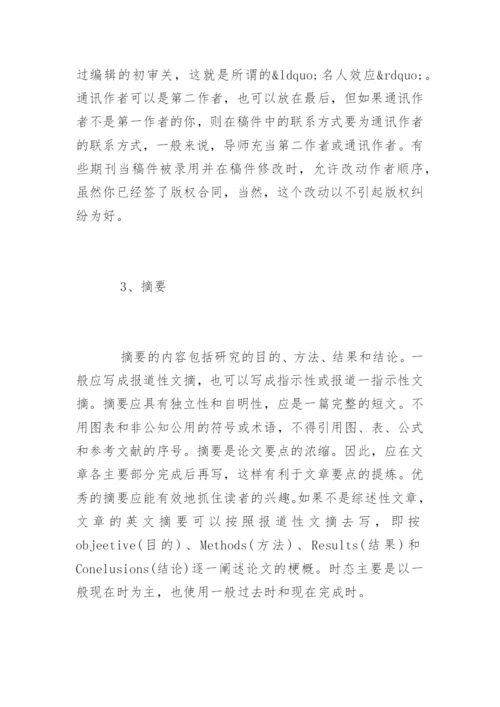 过编辑的初审关，这就是所谓的&ldquo;名人效应&rdquo;。通讯作者可以是第二作者，也可以放在最后，但如果通讯作者不是第一作者的你，则在稿件中的联系方式要为通讯作者的联系方式，一般来说，导师充当第二作者或通讯作者。有些期刊当稿件被录用并在稿件修改时，允许改动作者顺序，虽然你已经签了版权合同，当然，这个改动以不引起版权纠纷为好。

3、摘要

摘要的内容包括研究的目的、方法、结果和结论。一般应写成报道性文摘，也可以写成指示性或报道一指示性文摘。摘要应具有独立性和自明性，应是一篇完整的短文。不用图表和非公知公用的符号或术语，不得引用图、表、公式和参考文献的序号。摘要是论文要点的浓缩。因此，应在文章各主要部分完成后再写，这样有利于文章要点的提炼。优秀的摘要应能有效地抓住读者的兴趣。如果不是综述性文章，文章的英文摘要可以按照报道性文摘去写，即按objeetive(目的)、Methods(方法)、Results(结果)和Conelusions(结论)逐一阐述论文的梗概。时态主要是以一般现在时为主，也使用一般过去时和现在完成时。